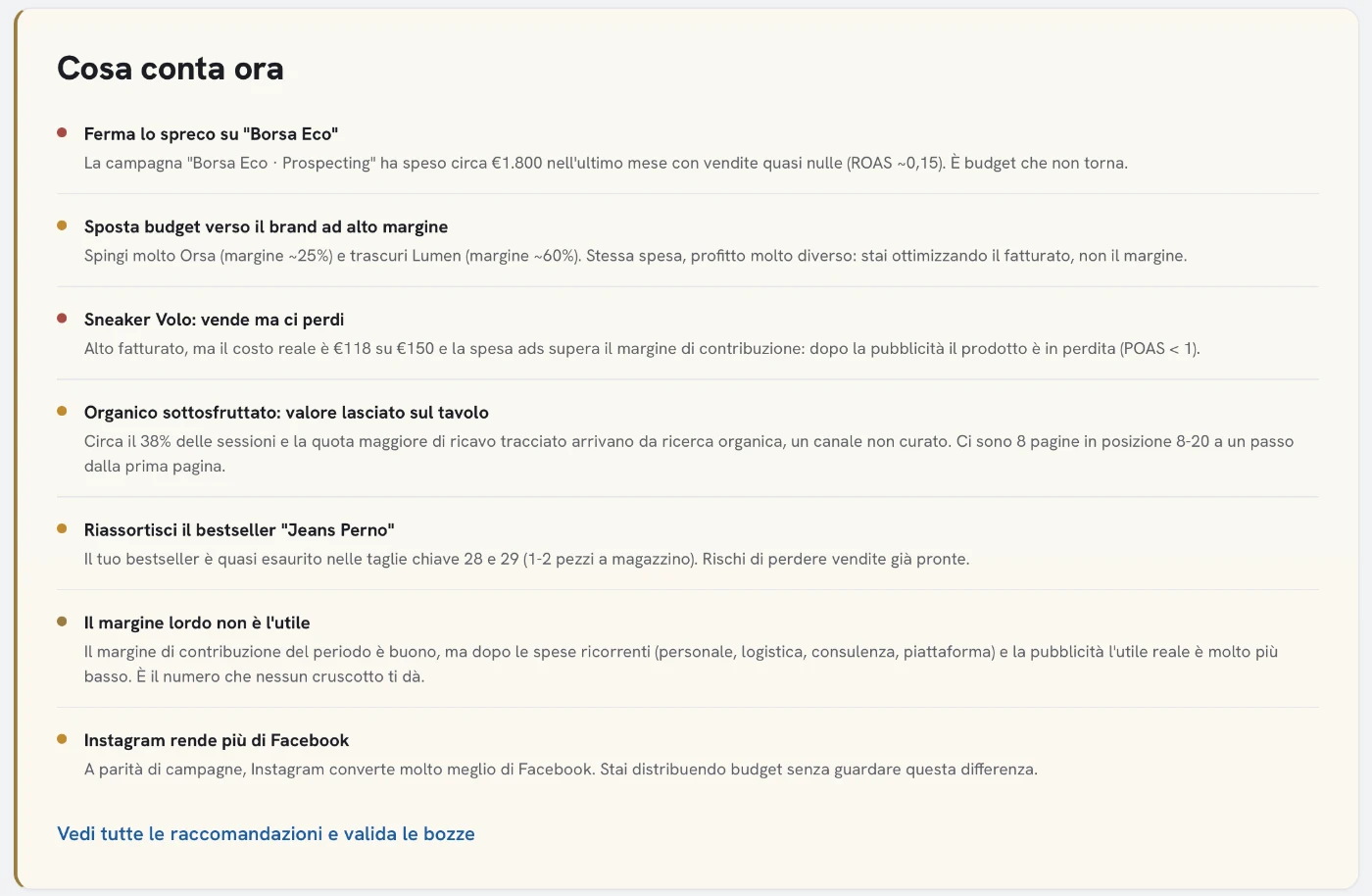 Cosa conta ora

Ferma lo spreco su "Borsa Eco"
La campagna "Borsa Eco · Prospecting" ha speso circa €1.800 nell'ultimo mese con vendite quasi nulle (ROAS ~0,15). È budget che non torna.

Sposta budget verso il brand ad alto margine
Spingi molto Orsa (margine ~25%) e trascuri Lumen (margine ~60%). Stessa spesa, profitto molto diverso: stai ottimizzando il fatturato, non il margine.

Sneaker Volo: vende ma ci perdi
Alto fatturato, ma il costo reale è €118 su €150 e la spesa ads supera il margine di contribuzione: dopo la pubblicità il prodotto è in perdita (POAS < 1).

Organico sottosfruttato: valore lasciato sul tavolo
Circa il 38% delle sessioni e la quota maggiore di ricavo tracciato arrivano da ricerca organica, un canale non curato. Ci sono 8 pagine in posizione 8-20 a un passo dalla prima pagina.

Riassortisci il bestseller "Jeans Perno"
Il tuo bestseller è quasi esaurito nelle taglie chiave 28 e 29 (1-2 pezzi a magazzino). Rischi di perdere vendite già pronte.

Il margine lordo non è l'utile
Il margine di contribuzione del periodo è buono, ma dopo le spese ricorrenti (personale, logistica, consulenza, piattaforma) e la pubblicità l'utile reale è molto più basso. È il numero che nessun cruscotto ti dà.

Instagram rende più di Facebook
A parità di campagne, Instagram converte molto meglio di Facebook. Stai distribuendo budget senza guardare questa differenza.

Vedi tutte le raccomandazioni e valida le bozze